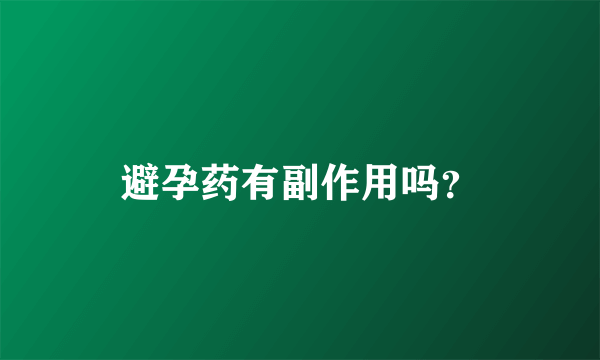 避孕药有副作用吗?